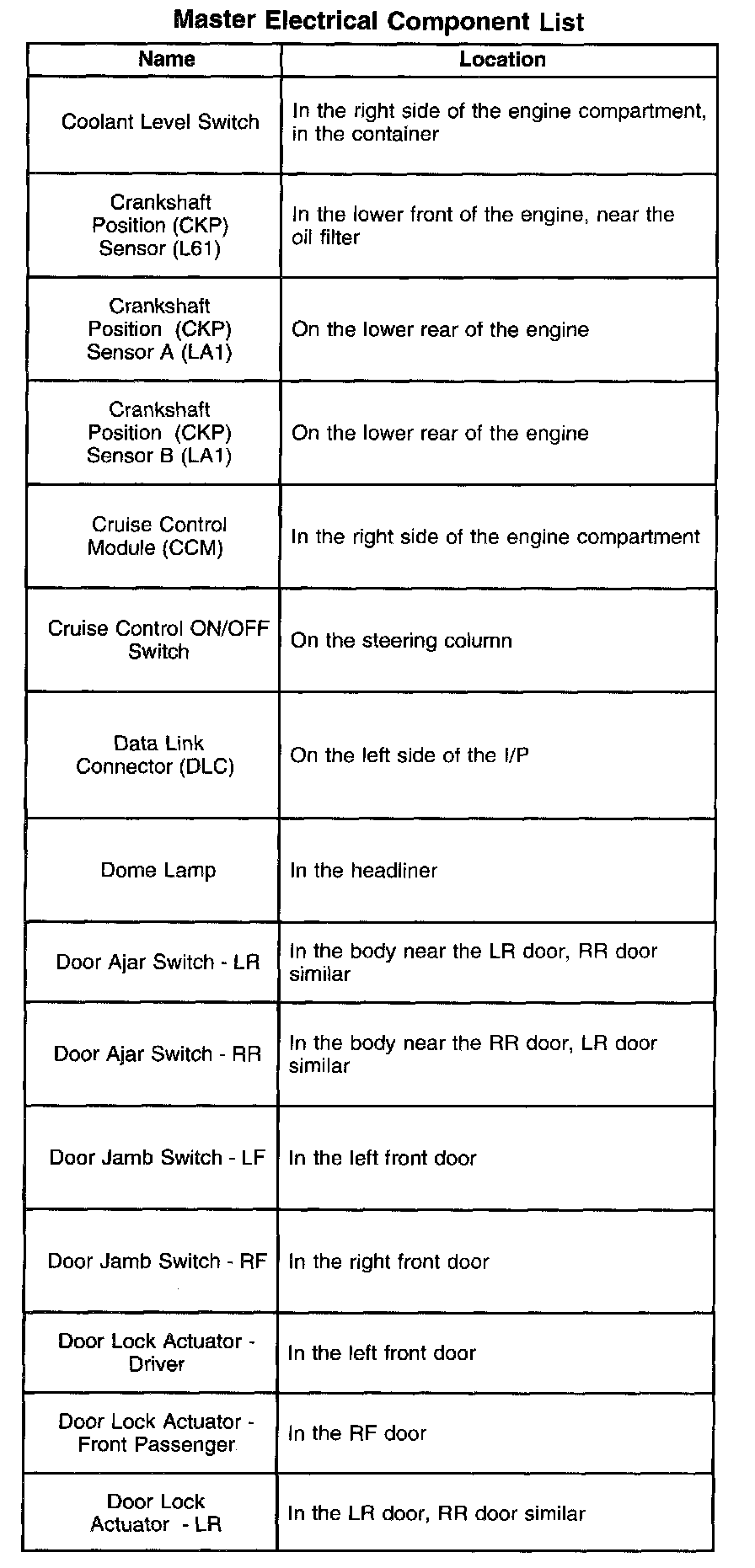 Master Electrical Component List

| Name | Location |
|---|---|
| Coolant Level Switch | In the right side of the engine compartment, in the container |
| Crankshaft Position (CKP) Sensor (L61) | In the lower front of the engine, near the oil filter |
| Crankshaft Position (CKP) Sensor A (LA1) | On the lower rear of the engine |
| Crankshaft Position (CKP) Sensor B (LA1) | On the lower rear of the engine |
| Cruise Control Module (CCM) | In the right side of the engine compartment |
| Cruise Control ON/OFF Switch | On the steering column |
| Data Link Connector (DLC) | On the left side of the I/P |
| Dome Lamp | In the headliner |
| Door Ajar Switch - LR | In the body near the LR door, RR door similar |
| Door Ajar Switch - RR | In the body near the RR door, LR door similar |
| Door Jamb Switch - LF | In the left front door |
| Door Jamb Switch - RF | In the right front door |
| Door Lock Actuator - Driver | In the left front door |
| Door Lock Actuator - Front Passenger | In the RF door |
| Door Lock Actuator - LR | In the LR door, RR door similar |